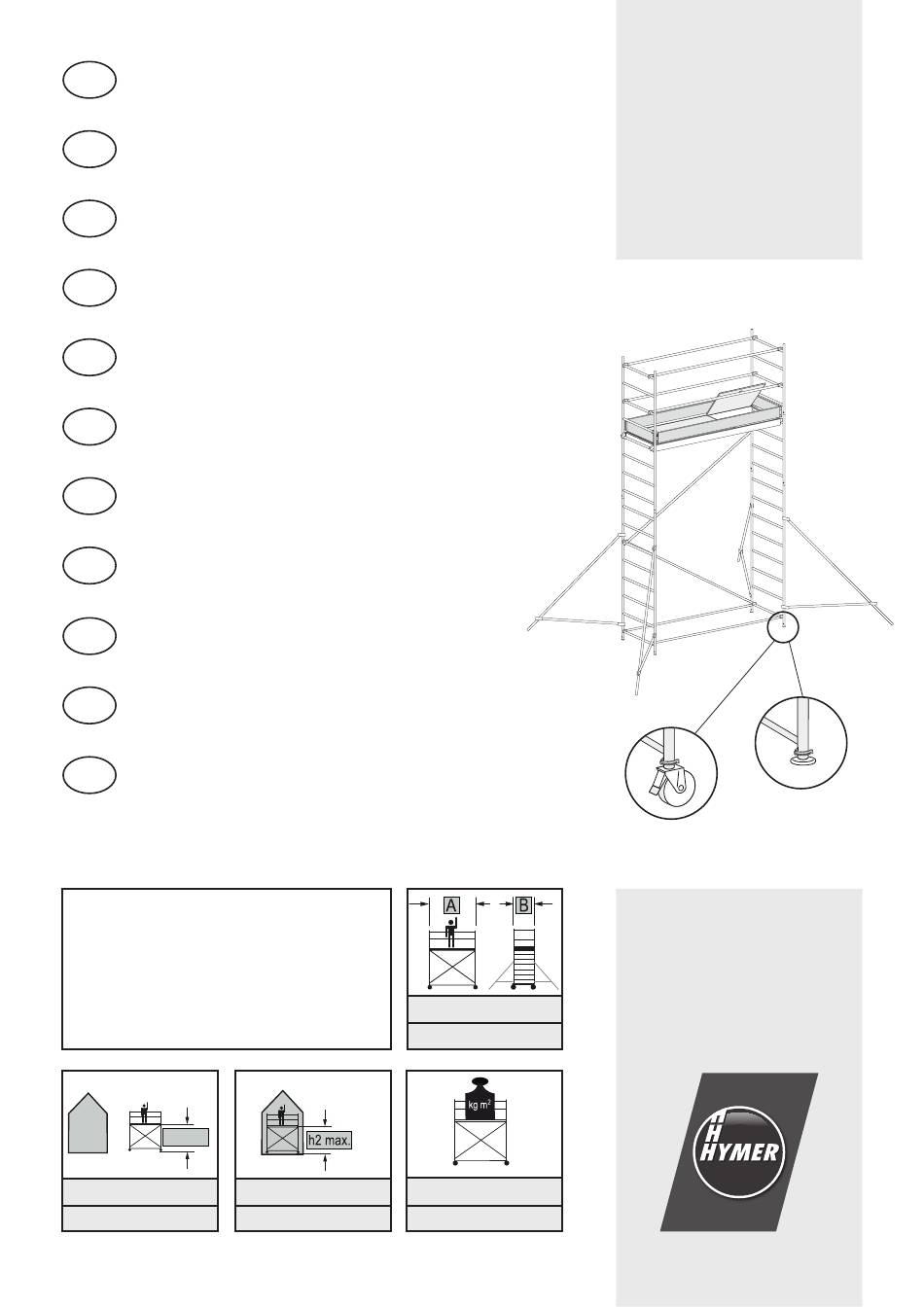 A B

h2 max.

kg m²

HYMER